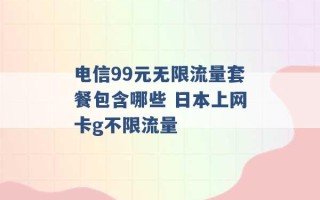 电信99元无限流量套餐包含哪些 日本上网卡g不限流量